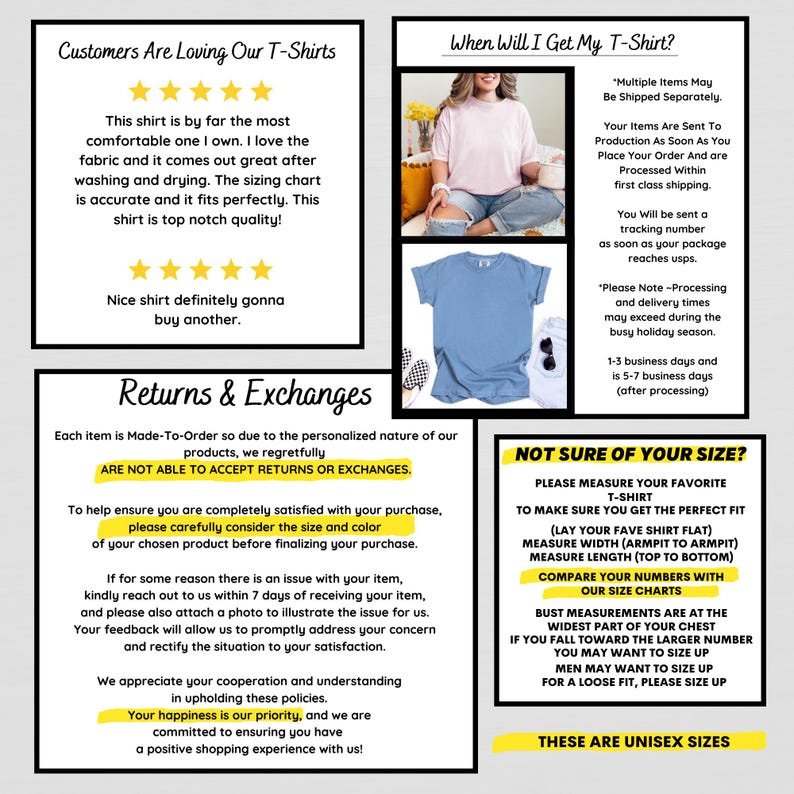 Customers Are Loving Our T-Shirts

This shirt is by far the most comfortable one I own. I love the fabric and it comes out great after washing and drying. The sizing chart is accurate and it fits perfectly. This shirt is top notch quality!

Nice shirt definitely gonna buy another.

When Will I Get My T-Shirt?

*Multiple Items May Be Shipped Separately.

Your Items Are Sent To Production As Soon As You Place Your Order And are Processed Within first class shipping.

You Will be sent a tracking number as soon as your package reaches usps.

*Please Note ~Processing and delivery times may exceed during the busy holiday season.

1-3 business days and is 5-7 business days (after processing)

Returns & Exchanges

Each item is Made-To-Order so due to the personalized nature of our products, we regretfully ARE NOT ABLE TO ACCEPT RETURNS OR EXCHANGES.

To help ensure you are completely satisfied with your purchase, please carefully consider the size and color of your chosen product before finalizing your purchase.

If for some reason there is an issue with your item, kindly reach out to us within 7 days of receiving your item, and please also attach a photo to illustrate the issue for us. Your feedback will allow us to promptly address your concern and rectify the situation to your satisfaction.

We appreciate your cooperation and understanding in upholding these policies. Your happiness is our priority, and we are committed to ensuring you have a positive shopping experience with us!

NOT SURE OF YOUR SIZE?

PLEASE MEASURE YOUR FAVORITE T-SHIRT TO MAKE SURE YOU GET THE PERFECT FIT

(LAY YOUR FAVE SHIRT FLAT)
MEASURE WIDTH (ARMPIT TO ARMPIT)
MEASURE LENGTH (TOP TO BOTTOM)

COMPARE YOUR NUMBERS WITH OUR SIZE CHARTS

BUST MEASUREMENTS ARE AT THE WIDEST PART OF YOUR CHEST
IF YOU FALL TOWARD THE LARGER NUMBER YOU MAY WANT TO SIZE UP
MEN MAY WANT TO SIZE UP
FOR A LOOSE FIT, PLEASE SIZE UP

THESE ARE UNISEX SIZES